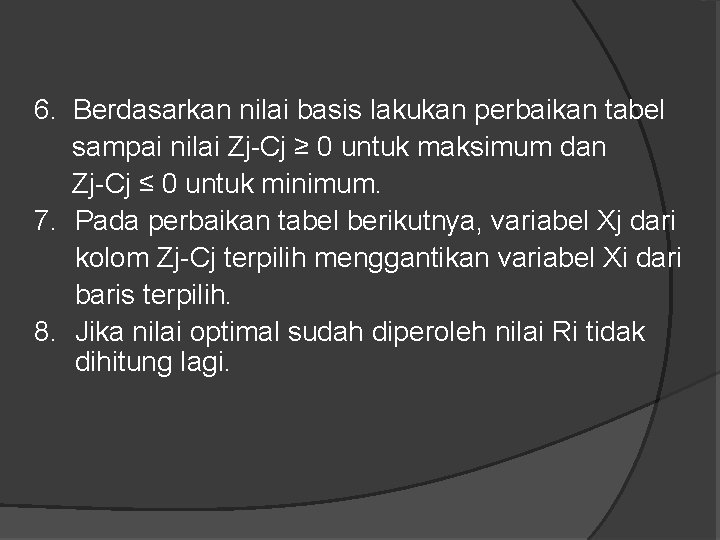 6. Berdasarkan nilai basis lakukan perbaikan tabel sampai nilai Zj-Cj ≥ 0 untuk maksimum dan Zj-Cj ≤ 0 untuk minimum.
7. Pada perbaikan tabel berikutnya, variabel Xj dari kolom Zj-Cj terpilih menggantikan variabel Xi dari baris terpilih.
8. Jika nilai optimal sudah diperoleh nilai Ri tidak dihitung lagi.